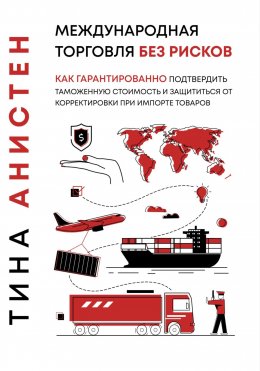 ТИНА АНИСТЕН

МЕЖДУНАРОДНАЯ ТОРГОВЛЯ БЕЗ РИСКОВ

КАК ГАРАНТИРОВАННО ПОДТВЕРДИТЬ ТАМОЖЕННУЮ СТОИМОСТЬ И ЗАЩИТИТЬСЯ ОТ КОРРЕКТИРОВКИ ПРИ ИМПОРТЕ ТОВАРОВ

$